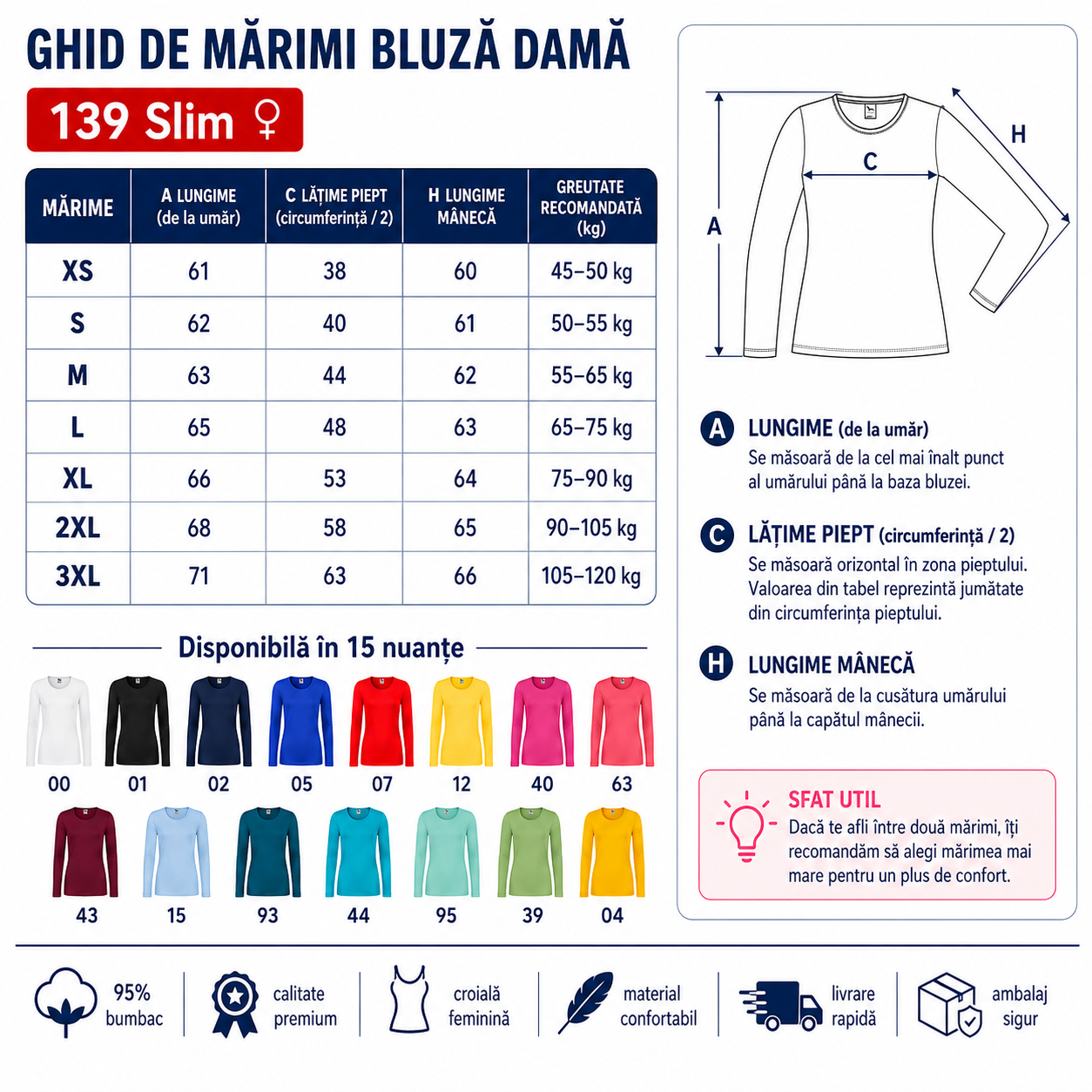 GHID DE MĂRIMI BLUZĂ DAMĂ

139 Slim ♀

| MĂRIME | A LUNGIME (de la umăr) | C LĂȚIME PIEPT (circumferință / 2) | H LUNGIME MÂNECĂ | GREUTATE RECOMANDATĂ (kg) |
|---|---|---|---|---|
| XS | 61 | 38 | 60 | 45–50 kg |
| S | 62 | 40 | 61 | 50–55 kg |
| M | 63 | 44 | 62 | 55–65 kg |
| L | 65 | 48 | 63 | 65–75 kg |
| XL | 66 | 53 | 64 | 75–90 kg |
| 2XL | 68 | 58 | 65 | 90–105 kg |
| 3XL | 71 | 63 | 66 | 105–120 kg |

Disponibilă în 15 nuanțe

00 01 02 05 07 12 40 63

43 15 93 44 95 39 04

A C H

A LUNGIME (de la umăr)
Se măsoară de la cel mai înalt punct al umărului până la baza bluzei.

C LĂȚIME PIEPT (circumferință / 2)
Se măsoară orizontal în zona pieptului. Valoarea din tabel reprezintă jumătate din circumferința pieptului.

H LUNGIME MÂNECĂ
Se măsoară de la cusătura umărului până la capătul mânecii.

SFAT UTIL
Dacă te afli între două mărimi, îți recomandăm să alegi mărimea mai mare pentru un plus de confort.

95% bumbac
calitate premium
croială feminină
material confortabil
livrare rapidă
ambalaj sigur